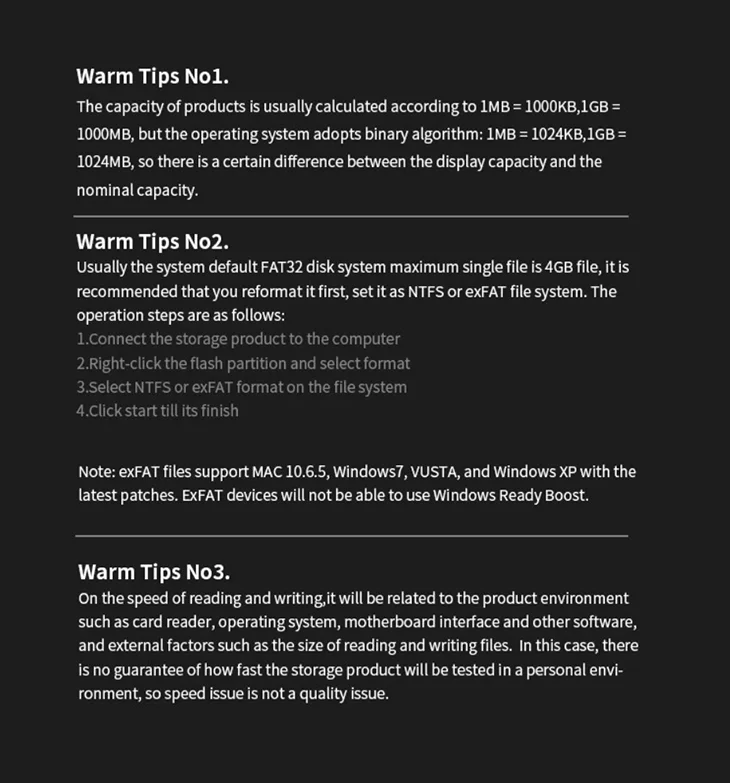 Warm Tips No1.
The capacity of products is usually calculated according to 1MB = 1000KB,1GB = 1000MB, but the operating system adopts binary algorithm: 1MB = 1024KB,1GB = 1024MB, so there is a certain difference between the display capacity and the nominal capacity.

Warm Tips No2.
Usually the system default FAT32 disk system maximum single file is 4GB file, it is recommended that you reformat it first, set it as NTFS or exFAT file system. The operation steps are as follows:
1.Connect the storage product to the computer
2.Right-click the flash partition and select format
3.Select NTFS or exFAT format on the file system
4.Click start till its finish

Note: exFAT files support MAC 10.6.5, Windows7, VUSTA, and Windows XP with the latest patches. ExFAT devices will not be able to use Windows Ready Boost.

Warm Tips No3.
On the speed of reading and writing,it will be related to the product environment such as card reader, operating system, motherboard interface and other software, and external factors such as the size of reading and writing files. In this case, there is no guarantee of how fast the storage product will be tested in a personal environment, so speed issue is not a quality issue.